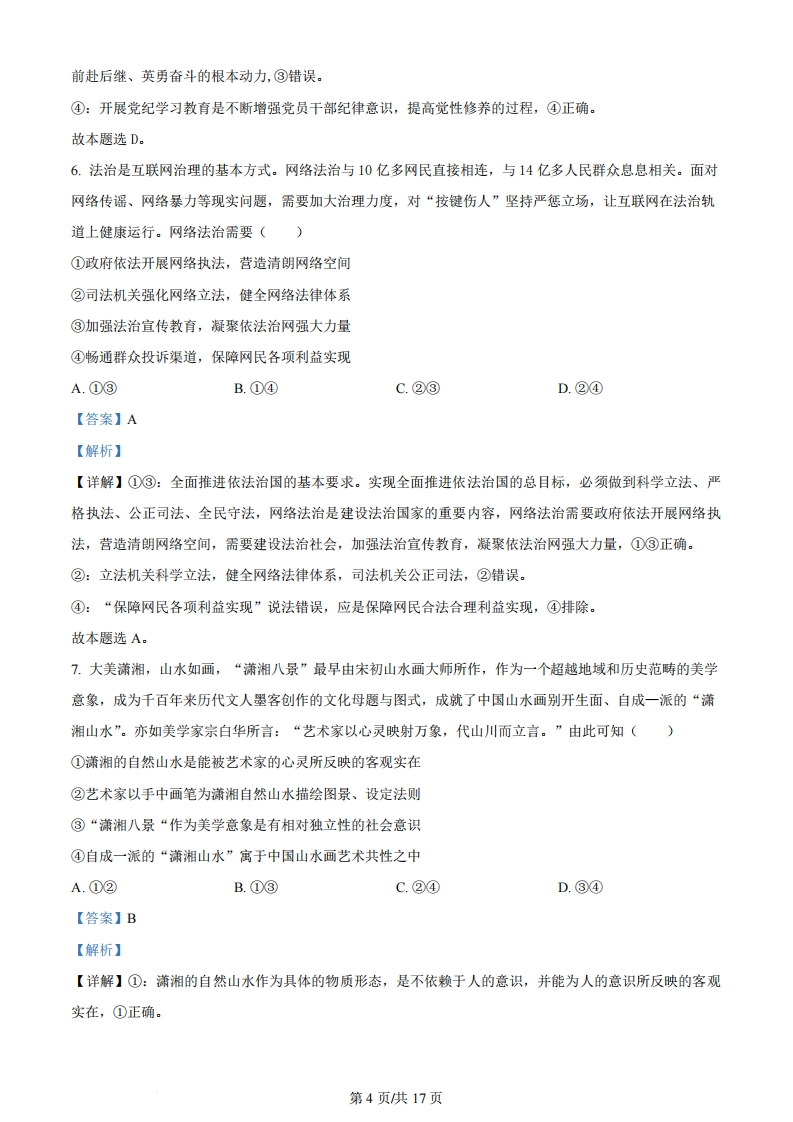 前赴后继、英勇奋斗的根本动力,③错误。

④：开展党纪学习教育是不断增强党员干部纪律意识，提高党性修养的过程，④正确。

故本题选 D。

6. 法治是互联网治理的基本方式。网络法治与 10 亿多网民直接相连，与 14 亿多人民群众息息相关。面对网络传谣、网络暴力等现实问题，需要加大治理力度，对“按键伤人”坚持严惩立场，让互联网在法治轨道上健康运行。网络法治需要（　　）

①政府依法开展网络执法，营造清朗网络空间

②司法机关强化网络立法，健全网络法律体系

③加强法治宣传教育，凝聚依法治网强大力量

④畅通群众投诉渠道，保障网民各项利益实现

A. ①③　　B. ①④　　C. ②③　　D. ②④

【答案】A

【解析】

【详解】①③：全面推进依法治国的基本要求。实现全面推进依法治国的总目标，必须做到科学立法、严格执法、公正司法、全民守法，网络法治是建设法治国家的重要内容，网络法治需要政府依法开展网络执法，营造清朗网络空间，需要建设法治社会，加强法治宣传教育，凝聚依法治网强大力量，①③正确。

②：立法机关科学立法，健全网络法律体系，司法机关公正司法，②错误。

④：“保障网民各项利益实现”说法错误，应是保障网民合法合理利益实现，④排除。

故本题选 A。

7. 大美潇湘，山水如画，“潇湘八景”最早由宋初山水画大师所作，作为一个超越地域和历史范畴的美学意象，成为千百年来历代文人墨客创作的文化母题与图式，成就了中国山水画别开生面、自成一派的“潇湘山水”。亦如美学家宗白华所言：“艺术家以心灵映射万象，代山川而立言。”由此可知（　　）

①潇湘的自然山水是能被艺术家的心灵所反映的客观实在

②艺术家以手中画笔为潇湘自然山水描绘图景、设定法则

③“潇湘八景“作为美学意象是有相对独立性的社会意识

④自成一派的“潇湘山水”寓于中国山水画艺术共性之中

A. ①②　　B. ①③　　C. ②④　　D. ③④

【答案】B

【解析】

【详解】①：潇湘的自然山水作为具体的物质形态，是不依赖于人的意识，并能为人的意识所反映的客观实在，①正确。

第 4 页/共 17 页